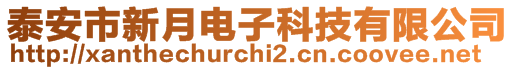 泰安市新月电子科技有限公司
http://xanthechurchi2.cn.coovee.net